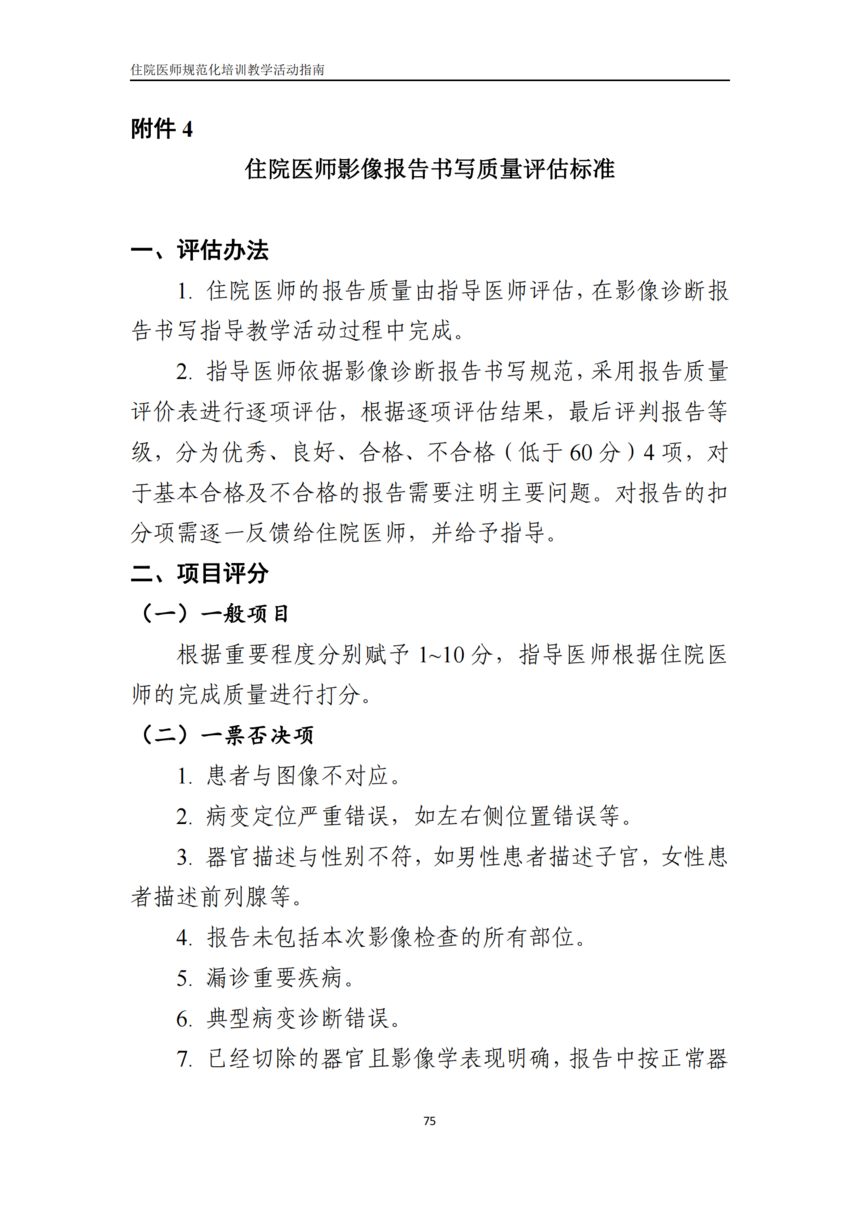 住院医师规范化培训教学活动指南

附件 4

住院医师影像报告书写质量评估标准

一、评估办法

1. 住院医师的报告质量由指导医师评估，在影像诊断报告书写指导教学活动过程中完成。

2. 指导医师依据影像诊断报告书写规范，采用报告质量评价表进行逐项评估，根据逐项评估结果，最后评判报告等级，分为优秀、良好、合格、不合格（低于 60 分）4 项，对于基本合格及不合格的报告需要注明主要问题。对报告的扣分项需逐一反馈给住院医师，并给予指导。

二、项目评分

（一）一般项目

根据重要程度分别赋予 1~10 分，指导医师根据住院医师的完成质量进行打分。

（二）一票否决项

1. 患者与图像不对应。

2. 病变定位严重错误，如左右侧位置错误等。

3. 器官描述与性别不符，如男性患者描述子宫，女性患者描述前列腺等。

4. 报告未包括本次影像检查的所有部位。

5. 漏诊重要疾病。

6. 典型病变诊断错误。

7. 已经切除的器官且影像学表现明确，报告中按正常器

75